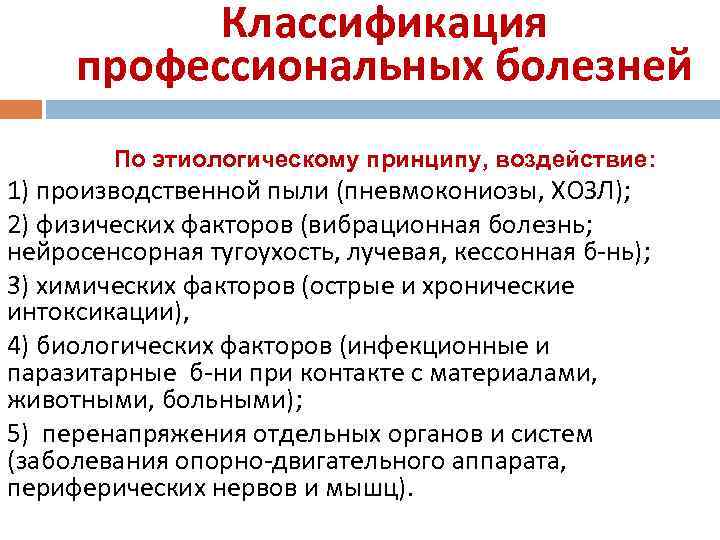 Классификация профессиональных болезней

По этиологическому принципу, воздействие:

1) производственной пыли (пневмокониозы, ХОЗЛ);

2) физических факторов (вибрационная болезнь; нейросенсорная тугоухость, лучевая, кессонная б-нь);

3) химических факторов (острые и хронические интоксикации),

4) биологических факторов (инфекционные и паразитарные б-ни при контакте с материалами, животными, больными);

5) перенапряжения отдельных органов и систем (заболевания опорно-двигательного аппарата, периферических нервов и мышц).